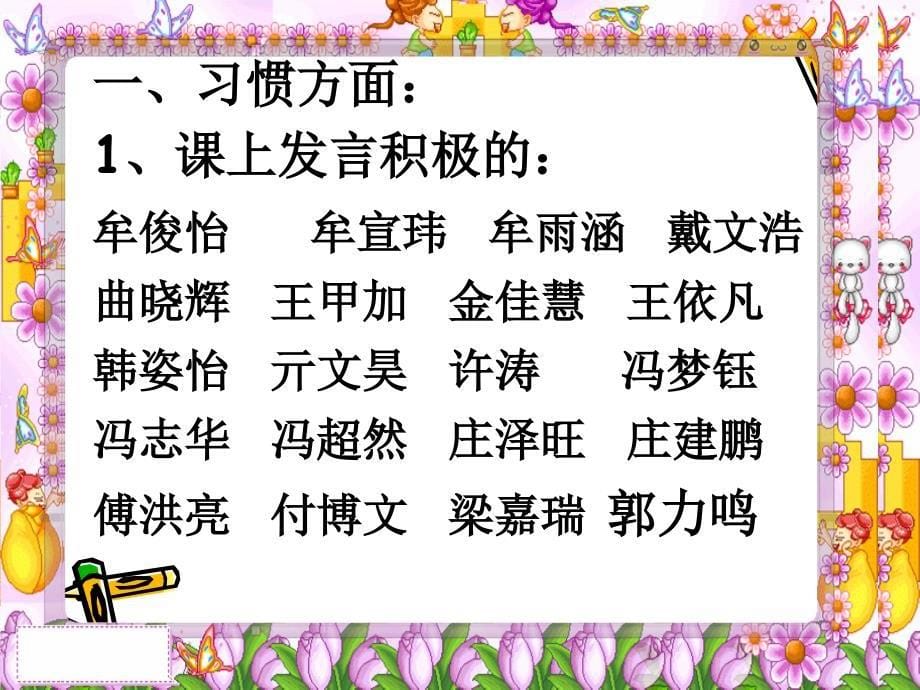 一、习惯方面：
1、课上发言积极的：

牟俊怡　牟宣玮　牟雨涵　戴文浩
曲晓辉　王甲加　金佳慧　王依凡
韩姿怡　亓文昊　许涛　冯梦钰
冯志华　冯超然　庄泽旺　庄建鹏
傅洪亮　付博文　梁嘉瑞　郭力鸣